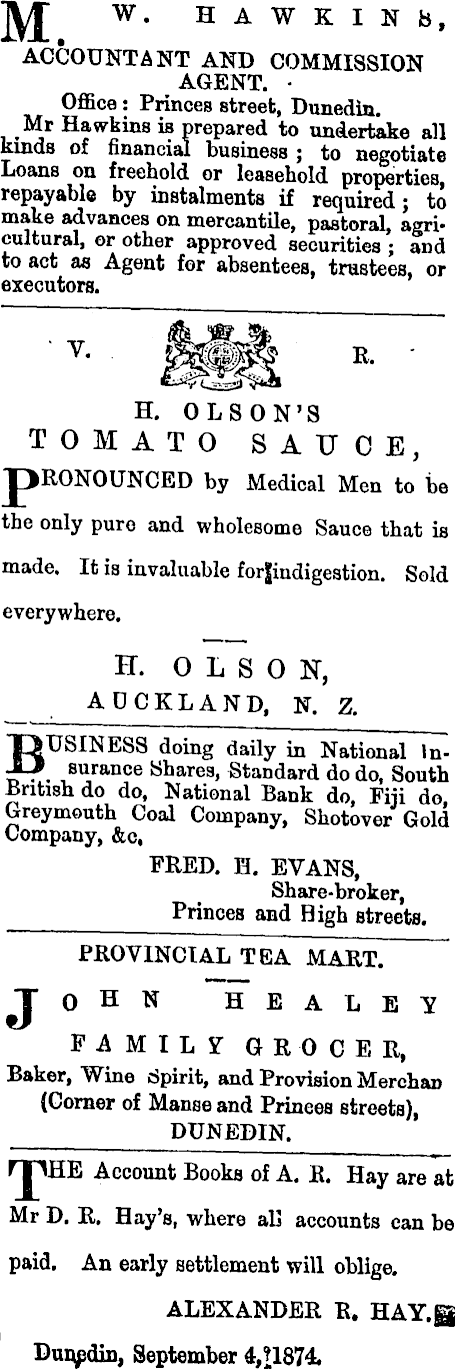 M. W. HAWKINS,
ACCOUNTANT AND COMMISSION AGENT.
Office: Princes street, Dunedin.
Mr Hawkins is prepared to undertake all kinds of financial business; to negotiate Loans on freehold or leasehold properties, repayable by instalments if required; to make advances on mercantile, pastoral, agricultural, or other approved securities; and to act as Agent for absentees, trustees, or executors.

V. R.

H. OLSON'S
TOMATO SAUCE,
PRONOUNCED by Medical Men to be the only pure and wholesome Sauce that is made. It is invaluable for indigestion. Sold everywhere.

H. OLSON,
AUCKLAND, N. Z.

BUSINESS doing daily in National Insurance Shares, Standard do do, South British do do, National Bank do, Fiji do, Greymouth Coal Company, Shotover Gold Company, &c.
FRED. H. EVANS,
Share-broker,
Princes and High streets.

PROVINCIAL TEA MART.
JOHN HEALEY
FAMILY GROCER,
Baker, Wine Spirit, and Provision Merchan (Corner of Manse and Princes streets),
DUNEDIN.

THE Account Books of A. R. Hay are at Mr D. R. Hay's, where all accounts can be paid. An early settlement will oblige.
ALEXANDER R. HAY.
Dunedin, September 4, 1874.